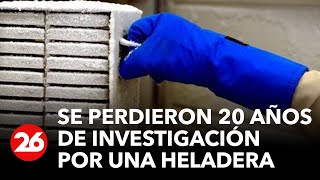 26

SE PERDIERON 20 AÑOS DE INVESTIGACIÓN POR UNA HELADERA